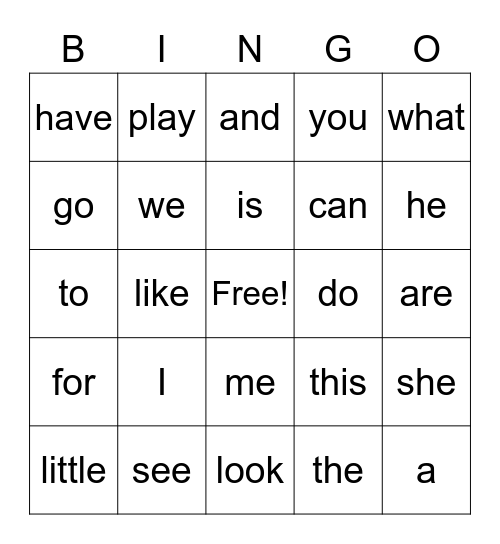 | B | I | N | G | O |
|---|---|---|---|---|
| have | play | and | you | what |
| go | we | is | can | he |
| to | like | Free! | do | are |
| for | I | me | this | she |
| little | see | look | the | a |